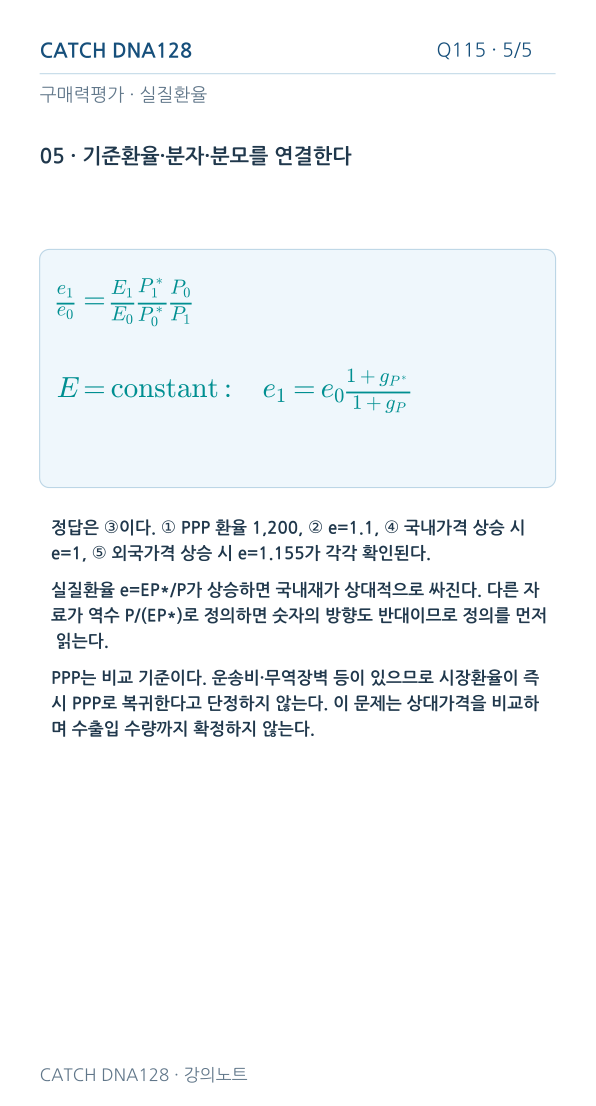 CATCH DNA128

Q115 · 5/5

구매력평가 · 실질환율

05 · 기준환율·분자·분모를 연결한다

$\frac{e_1}{e_0} = \frac{E_1}{E_0}\frac{P_1^*}{P_0^*}\frac{P_0}{P_1}$

$E = \text{constant}: \quad e_1 = e_0\frac{1+g_{P^*}}{1+g_P}$

정답은 ③이다. ① PPP 환율 1,200, ② e=1.1, ④ 국내가격 상승 시 e=1, ⑤ 외국가격 상승 시 e=1.155가 각각 확인된다.

실질환율 e=EP*/P가 상승하면 국내재가 상대적으로 싸진다. 다른 자료가 역수 P/(EP*)로 정의하면 숫자의 방향도 반대이므로 정의를 먼저 읽는다.

PPP는 비교 기준이다. 운송비·무역장벽 등이 있으므로 시장환율이 즉시 PPP로 복귀한다고 단정하지 않는다. 이 문제는 상대가격을 비교하며 수출입 수량까지 확정하지 않는다.

CATCH DNA128 · 강의노트